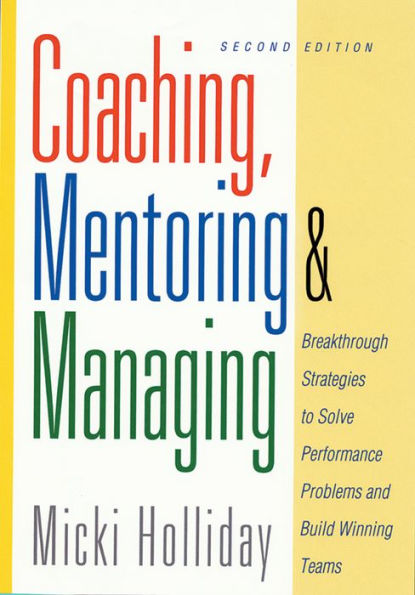 SECOND EDITION

Coaching, Mentoring & Managing

Breakthrough Strategies to Solve Performance Problems and Build Winning Teams

Micki Holliday